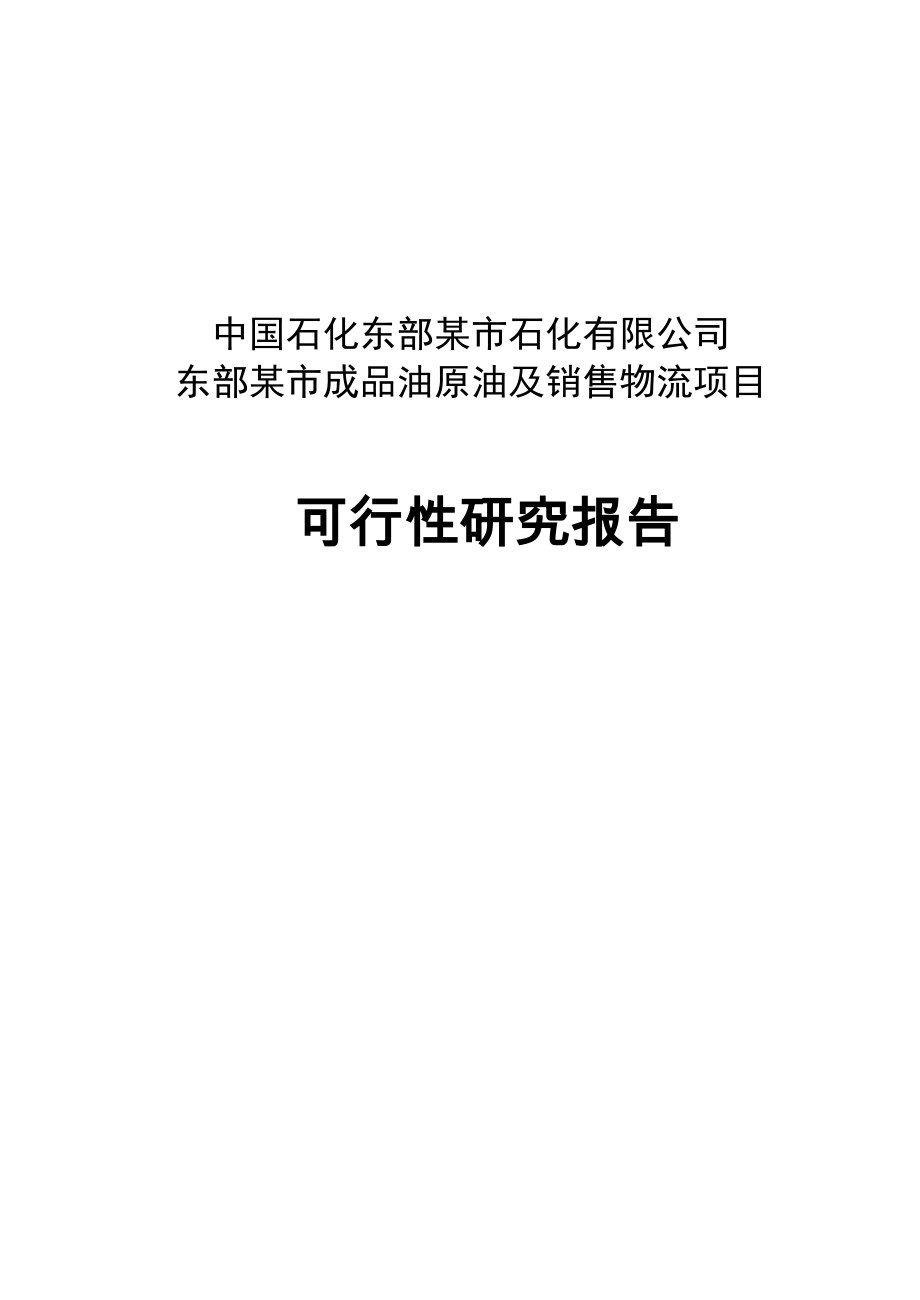 中国石化东部某市石化有限公司
东部某市成品油原油及销售物流项目

可行性研究报告